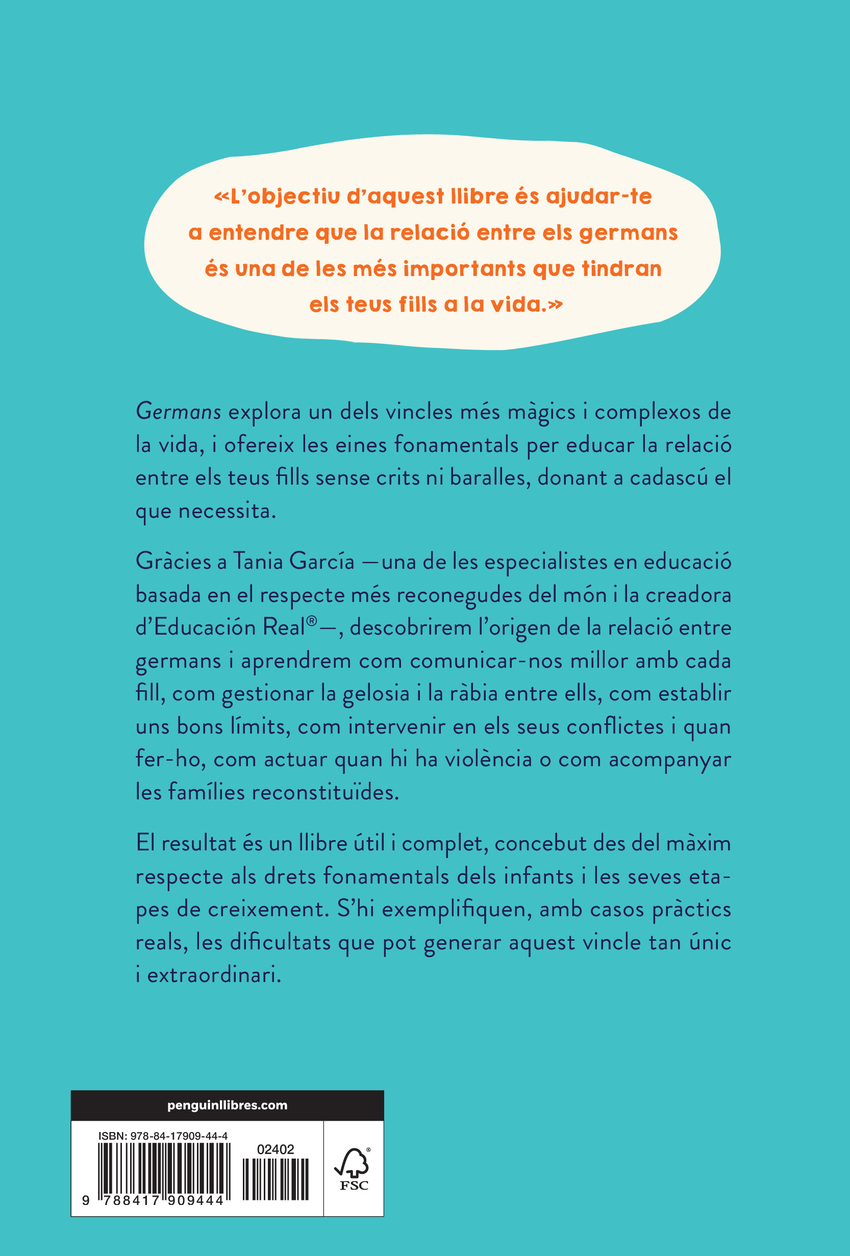 «L'objectiu d'aquest llibre és ajudar-te a entendre que la relació entre els germans és una de les més importants que tindran els teus fills a la vida.»

Germans explora un dels vincles més màgics i complexos de la vida, i ofereix les eines fonamentals per educar la relació entre els teus fills sense crits ni baralles, donant a cadascú el que necessita.

Gràcies a Tania García —una de les especialistes en educació basada en el respecte més reconegudes del món i la creadora d'Educación Real®—, descobrirem l'origen de la relació entre germans i aprendrem com comunicar-nos millor amb cada fill, com gestionar la gelosia i la ràbia entre ells, com establir uns bons límits, com intervenir en els seus conflictes i quan fer-ho, com actuar quan hi ha violència o com acompanyar les famílies reconstituïdes.

El resultat és un llibre útil i complet, concebut des del màxim respecte als drets fonamentals dels infants i les seves etapes de creixement. S'hi exemplifiquen, amb casos pràctics reals, les dificultats que pot generar aquest vincle tan únic i extraordinari.

penguinllibres.com

ISBN: 978-84-17909-44-4

02402

9 788417 909444

FSC